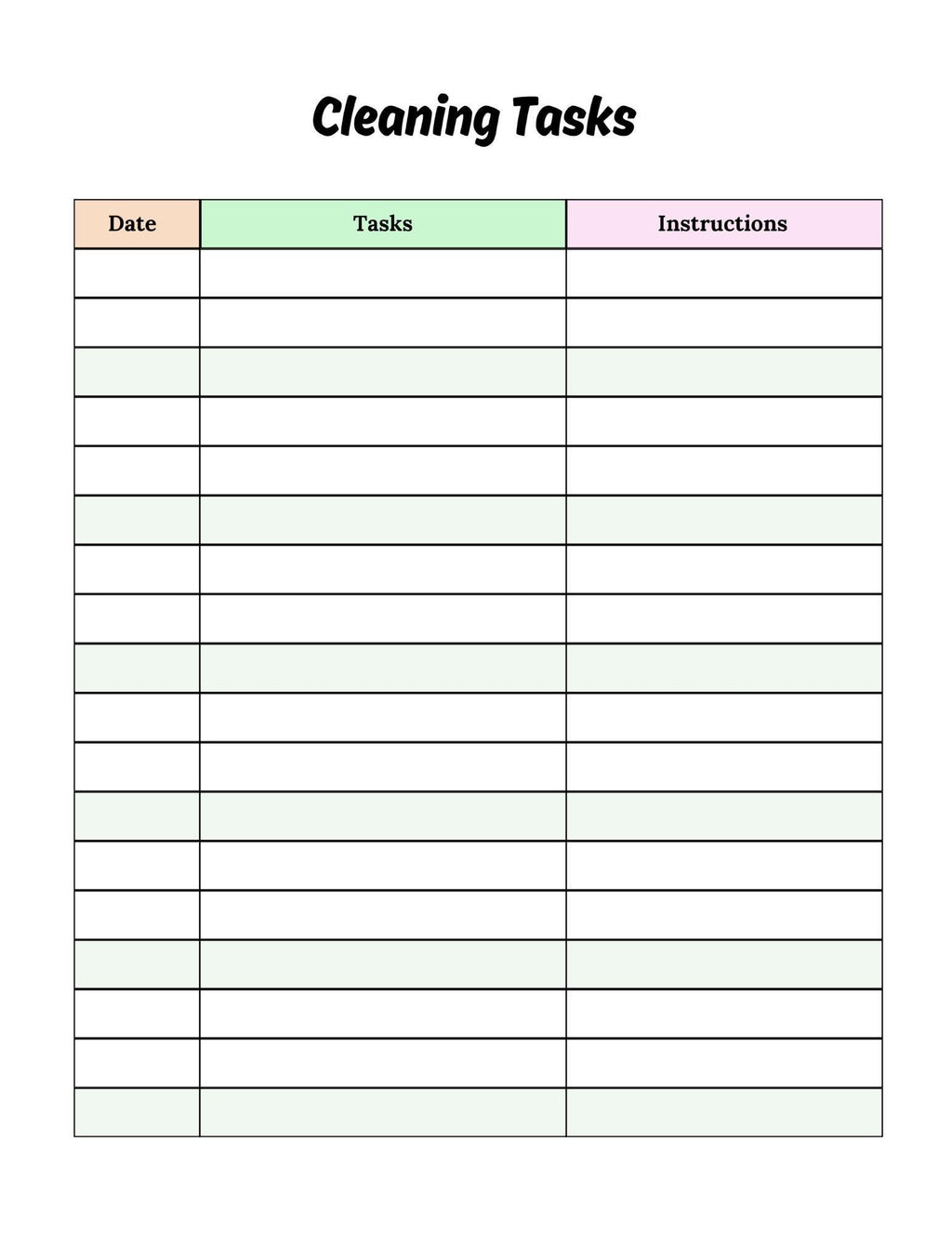 Cleaning Tasks

| Date | Tasks | Instructions |
|---|---|---|
| | | |
| | | |
| | | |
| | | |
| | | |
| | | |
| | | |
| | | |
| | | |
| | | |
| | | |
| | | |
| | | |
| | | |
| | | |
| | | |
| | | |
| | | |